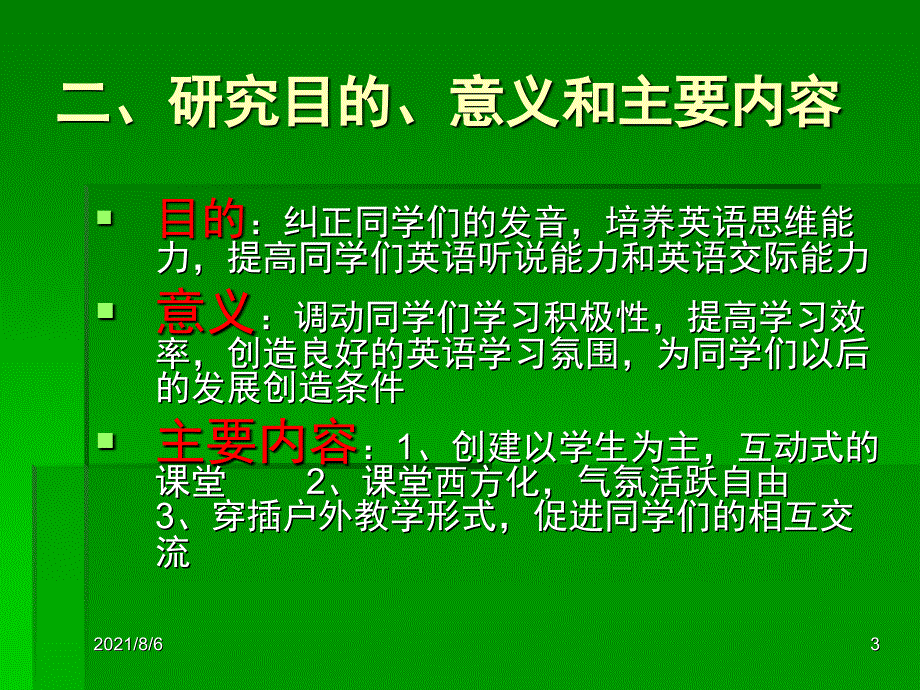 二、研究目的、意义和主要内容

目的：纠正同学们的发音，培养英语思维能力，提高同学们英语听说能力和英语交际能力

意义：调动同学们学习积极性，提高学习效率，创造良好的英语学习氛围，为同学们以后的发展创造条件

主要内容：1、创建以学生为主，互动式的课堂　2、课堂西方化，气氛活跃自由　3、穿插户外教学形式，促进同学们的相互交流

2021/8/6

3